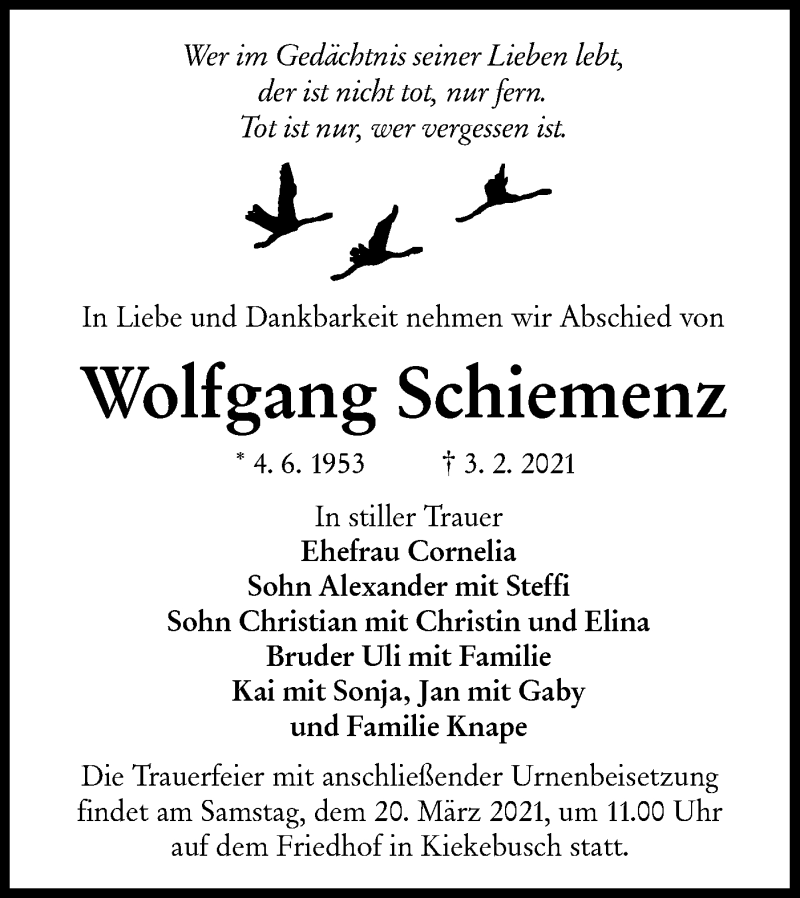 Wer im Gedächtnis seiner Lieben lebt,
der ist nicht tot, nur fern.
Tot ist nur, wer vergessen ist.

In Liebe und Dankbarkeit nehmen wir Abschied von

Wolfgang Schiemenz

* 4. 6. 1953 † 3. 2. 2021

In stiller Trauer
Ehefrau Cornelia
Sohn Alexander mit Steffi
Sohn Christian mit Christin und Elina
Bruder Uli mit Familie
Kai mit Sonja, Jan mit Gaby
und Familie Knape

Die Trauerfeier mit anschließender Urnenbeisetzung findet am Samstag, dem 20. März 2021, um 11.00 Uhr auf dem Friedhof in Kiekebusch statt.